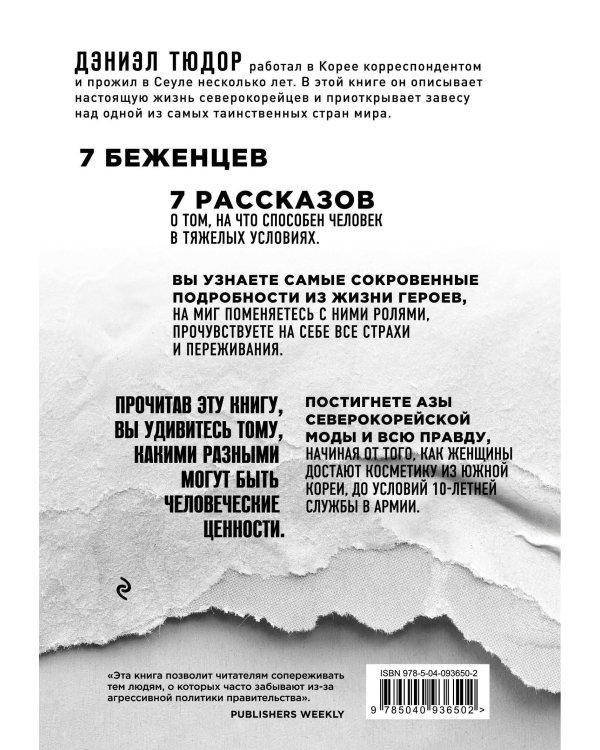 ДЭНИЭЛ ТЮДОР работал в Корее корреспондентом и прожил в Сеуле несколько лет. В этой книге он описывает настоящую жизнь северокорейцев и приоткрывает завесу над одной из самых таинственных стран мира.

7 БЕЖЕНЦЕВ

7 РАССКАЗОВ
О ТОМ, НА ЧТО СПОСОБЕН ЧЕЛОВЕК В ТЯЖЕЛЫХ УСЛОВИЯХ.

ВЫ УЗНАЕТЕ САМЫЕ СОКРОВЕННЫЕ ПОДРОБНОСТИ ИЗ ЖИЗНИ ГЕРОЕВ, НА МИГ ПОМЕНЯЕТЕСЬ С НИМИ РОЛЯМИ, ПРОЧУВСТВУЕТЕ НА СЕБЕ ВСЕ СТРАХИ И ПЕРЕЖИВАНИЯ.

ПРОЧИТАВ ЭТУ КНИГУ, ВЫ УДИВИТЕСЬ ТОМУ, КАКИМИ РАЗНЫМИ МОГУТ БЫТЬ ЧЕЛОВЕЧЕСКИЕ ЦЕННОСТИ.

ПОСТИГНЕТЕ АЗЫ СЕВЕРОКОРЕЙСКОЙ МОДЫ И ВСЮ ПРАВДУ, НАЧИНАЯ ОТ ТОГО, КАК ЖЕНЩИНЫ ДОСТАЮТ КОСМЕТИКУ ИЗ ЮЖНОЙ КОРЕИ, ДО УСЛОВИЙ 10-ЛЕТНЕЙ СЛУЖБЫ В АРМИИ.

«Эта книга позволит читателям сопереживать тем людям, о которых часто забывают из-за агрессивной политики правительства».
PUBLISHERS WEEKLY

ISBN 978-5-04-093650-2
9 785040 936502 >